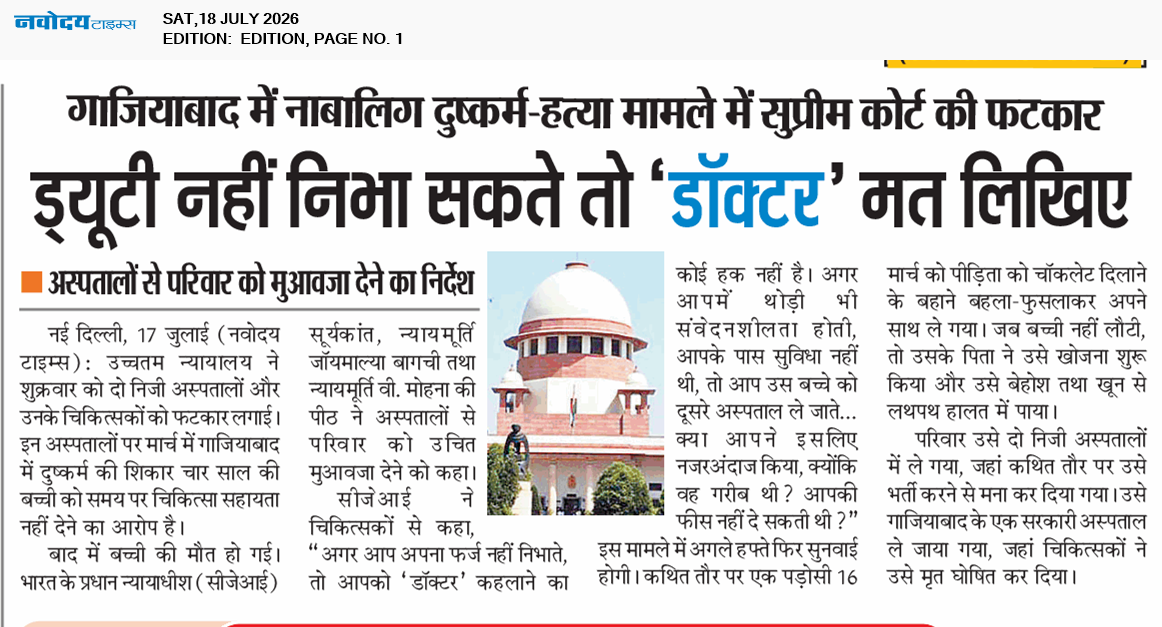 नवोदय टाइम्स
SAT,18 JULY 2026
EDITION: EDITION, PAGE NO. 1

गाजियाबाद में नाबालिग दुष्कर्म-हत्या मामले में सुप्रीम कोर्ट की फटकार

ड्यूटी नहीं निभा सकते तो 'डॉक्टर' मत लिखिए

अस्पतालों से परिवार को मुआवजा देने का निर्देश

नई दिल्ली, 17 जुलाई (नवोदय टाइम्स): उच्चतम न्यायालय ने शुक्रवार को दो निजी अस्पतालों और उनके चिकित्सकों को फटकार लगाई। इन अस्पतालों पर मार्च में गाजियाबाद में दुष्कर्म की शिकार चार साल की बच्ची को समय पर चिकित्सा सहायता नहीं देने का आरोप है।

बाद में बच्ची की मौत हो गई। भारत के प्रधान न्यायाधीश (सीजेआई) सूर्यकांत, न्यायमूर्ति जॉयमाल्या बागची तथा न्यायमूर्ति वी. मोहना की पीठ ने अस्पतालों से परिवार को उचित मुआवजा देने को कहा।

सीजेआई ने चिकित्सकों से कहा, "अगर आप अपना फर्ज नहीं निभाते, तो आपको 'डॉक्टर' कहलाने का कोई हक नहीं है। अगर आपमें थोड़ी भी संवेदनशीलता होती, आपके पास सुविधा नहीं थी, तो आप उस बच्चे को दूसरे अस्पताल ले जाते... क्या आपने इसलिए नजरअंदाज किया, क्योंकि वह गरीब थी? आपकी फीस नहीं दे सकती थी?"

इस मामले में अगले हफ्ते फिर सुनवाई होगी। कथित तौर पर एक पड़ोसी 16 मार्च को पीड़िता को चॉकलेट दिलाने के बहाने बहला-फुसलाकर अपने साथ ले गया। जब बच्ची नहीं लौटी, तो उसके पिता ने उसे खोजना शुरू किया और उसे बेहोश तथा खून से लथपथ हालत में पाया।

परिवार उसे दो निजी अस्पतालों में ले गया, जहां कथित तौर पर उसे भर्ती करने से मना कर दिया गया। उसे गाजियाबाद के एक सरकारी अस्पताल ले जाया गया, जहां चिकित्सकों ने उसे मृत घोषित कर दिया।